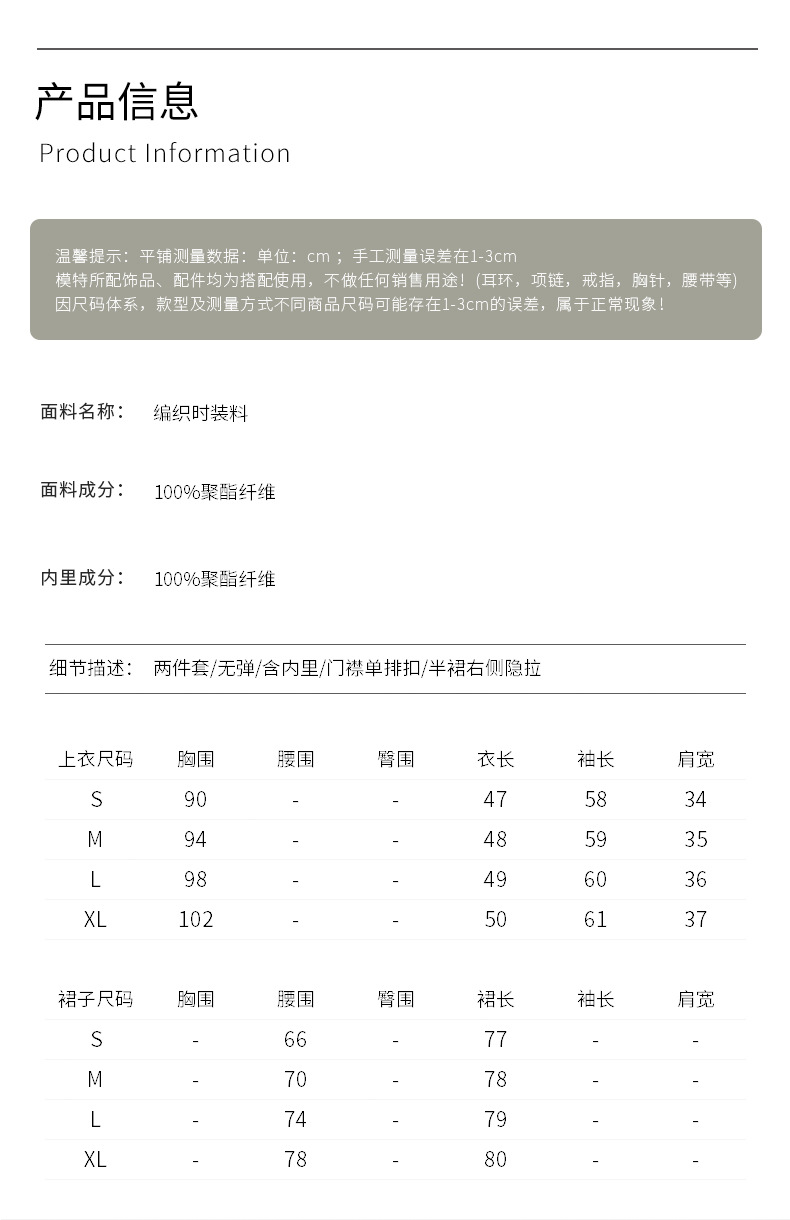 产品信息
Product Information

温馨提示：平铺测量数据：单位：cm；手工测量误差在1-3cm
模特所配饰品、配件均为搭配使用，不做任何销售用途！(耳环，项链，戒指，胸针，腰带等)
因尺码体系，款型及测量方式不同商品尺码可能存在1-3cm的误差，属于正常现象！

面料名称：　编织时装料

面料成分：　100%聚酯纤维

内里成分：　100%聚酯纤维

细节描述：　两件套/无弹/含内里/门襟单排扣/半裙右侧隐拉

| 上衣尺码 | 胸围 | 腰围 | 臀围 | 衣长 | 袖长 | 肩宽 |
|---|---|---|---|---|---|---|
| S | 90 | - | - | 47 | 58 | 34 |
| M | 94 | - | - | 48 | 59 | 35 |
| L | 98 | - | - | 49 | 60 | 36 |
| XL | 102 | - | - | 50 | 61 | 37 |

| 裙子尺码 | 胸围 | 腰围 | 臀围 | 裙长 | 袖长 | 肩宽 |
|---|---|---|---|---|---|---|
| S | - | 66 | - | 77 | - | - |
| M | - | 70 | - | 78 | - | - |
| L | - | 74 | - | 79 | - | - |
| XL | - | 78 | - | 80 | - | - |